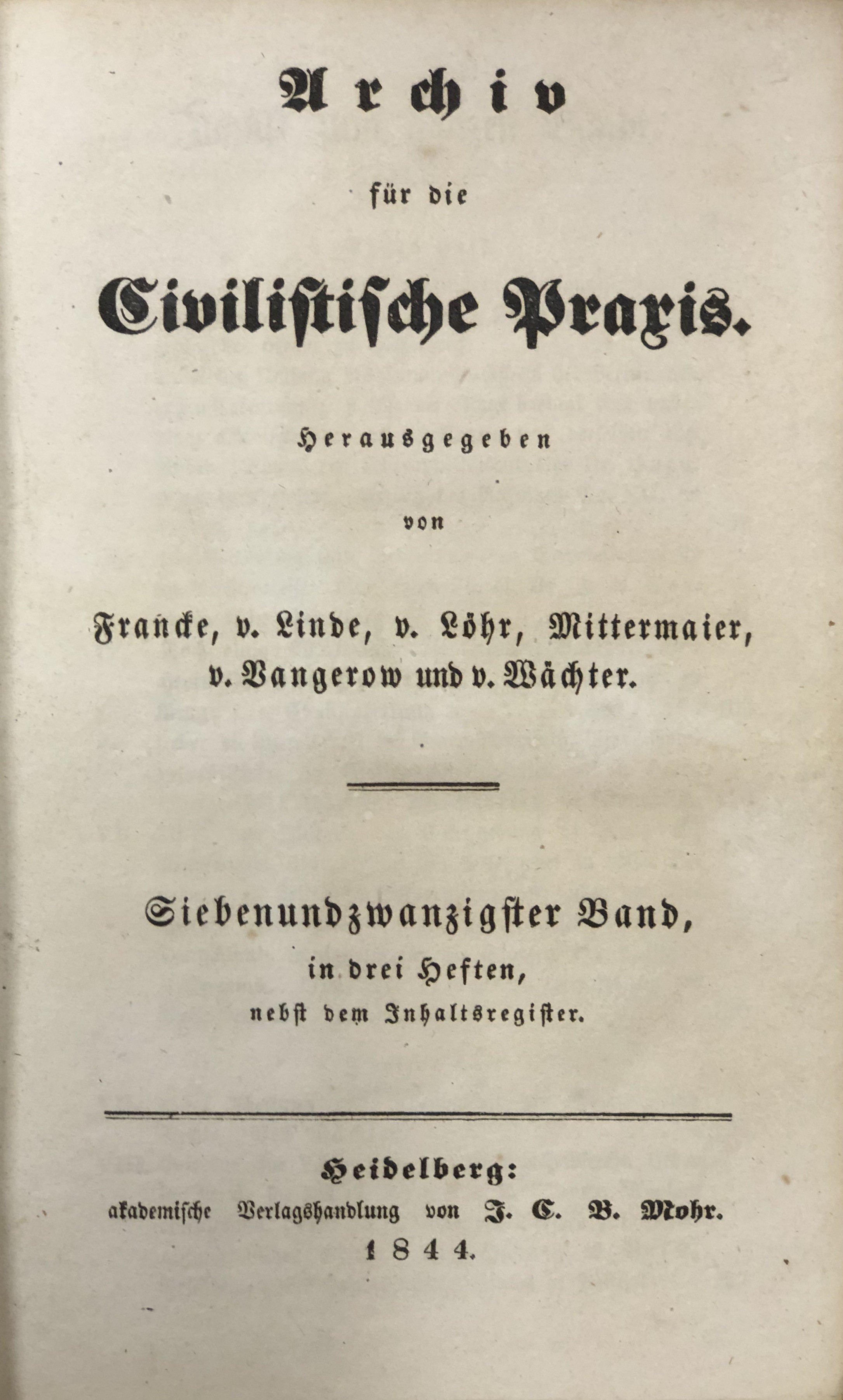 Archiv

für die

Civilistische Praxis.

Herausgegeben

von

Francke, v. Linde, v. Löhr, Mittermaier, v. Vangerow und v. Wächter.

Siebenundzwanzigster Band, in drei Heften, nebst dem Inhaltsregister.

Heidelberg: akademische Verlagshandlung von J. C. B. Mohr. 1844.